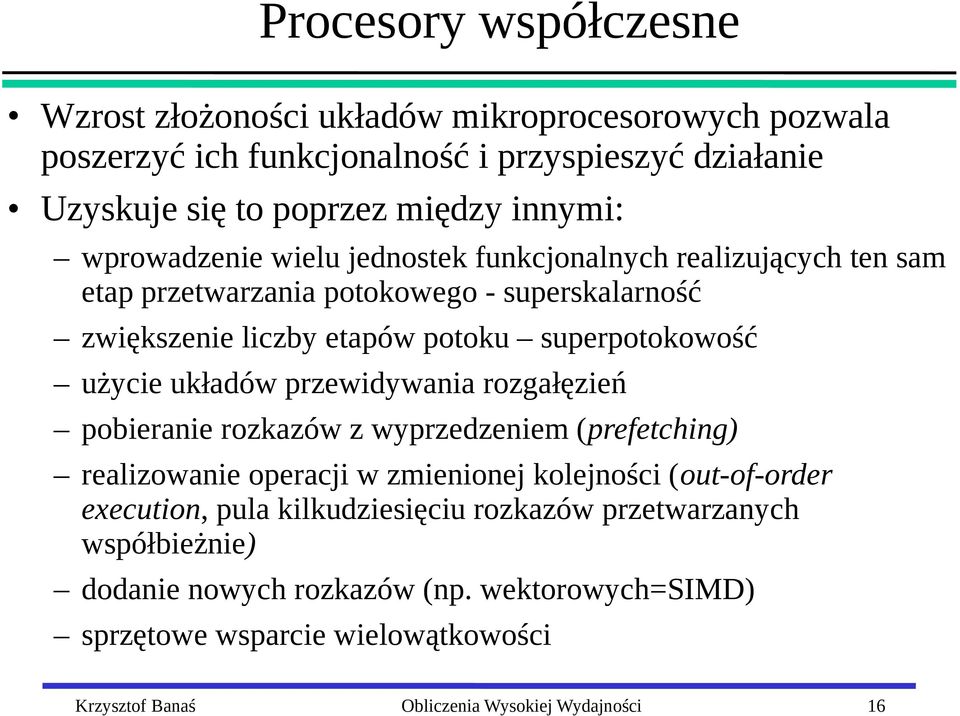 Procesory współczesne

• Wzrost złożoności układów mikroprocesorowych pozwala poszerzyć ich funkcjonalność i przyspieszyć działanie

• Uzyskuje się to poprzez między innymi:

– wprowadzenie wielu jednostek funkcjonalnych realizujących ten sam etap przetwarzania potokowego - superskalarność

– zwiększenie liczby etapów potoku – superpotokowość

– użycie układów przewidywania rozgałęzień

– pobieranie rozkazów z wyprzedzeniem (prefetching)

– realizowanie operacji w zmienionej kolejności (out-of-order execution, pula kilkudziesięciu rozkazów przetwarzanych współbieżnie)

– dodanie nowych rozkazów (np. wektorowych=SIMD)

– sprzętowe wsparcie wielowątkowości

Krzysztof Banaś Obliczenia Wysokiej Wydajności 16